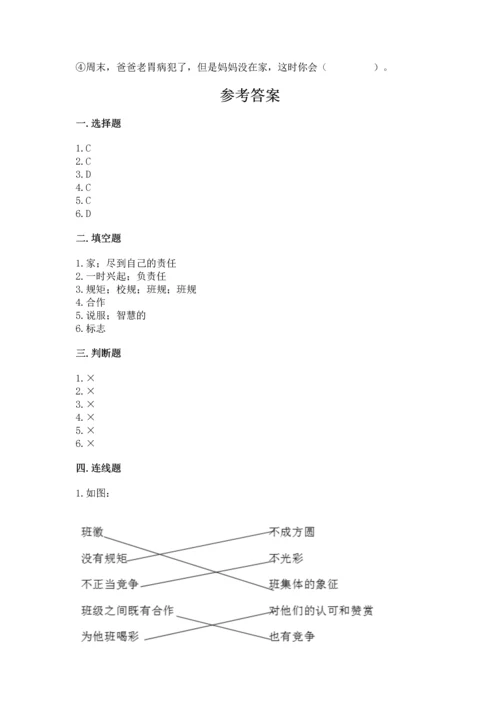 ④周末，爸爸老胃病犯了，但是妈妈没在家，这时你会（　　　　）。

参考答案

一. 选择题

1. C
2. C
3. D
4. C
5. C
6. D

二. 填空题

1. 家；尽到自己的责任
2. 一时兴起；负责任
3. 规矩；校规；班规；班规
4. 合作
5. 说服；智慧的
6. 标志

三. 判断题

1. ×
2. ×
3. ×
4. ×
5. ×
6. ×

四. 连线题

1. 如图：

班徽
没有规矩
不正当竞争
班级之间既有合作
为他班喝彩

不成方圆
不光彩
班集体的象征
对他们的认可和赞赏
也有竞争